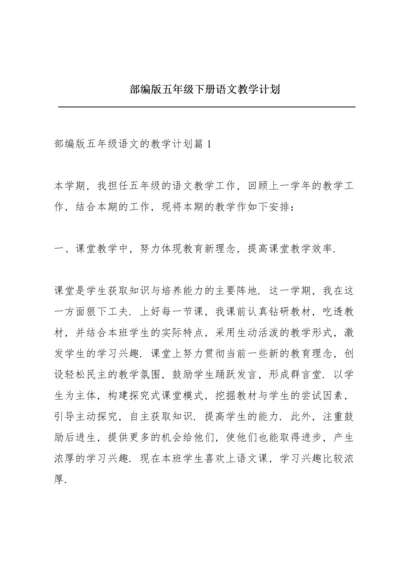 部编版五年级下册语文教学计划

部编版五年级语文的教学计划篇 1

本学期，我担任五年级的语文教学工作，回顾上一学年的教学工作，结合本期的工作，现将本期的教学作如下安排：

一、课堂教学中，努力体现教育新理念，提高课堂教学效率.

课堂是学生获取知识与培养能力的主要阵地．这一学期，我在这一方面狠下工夫．上好每一节课，我课前认真钻研教材，吃透教材，并结合本班学生的实际特点，采用生动活泼的教学形式，激发学生的学习兴趣．课堂上努力贯彻当前一些新的教育理念，创设轻松民主的教学氛围，鼓励学生踊跃发言，形成群言堂．以学生为主体，构建探究式课堂模式，挖掘教材与学生的尝试因素，引导主动探究，自主获取知识．提高学生的能力．此外，注重鼓励后进生，提供更多的机会给他们，使他们也能取得进步，产生浓厚的学习兴趣．现在本班学生喜欢上语文课，学习兴趣比较浓厚.